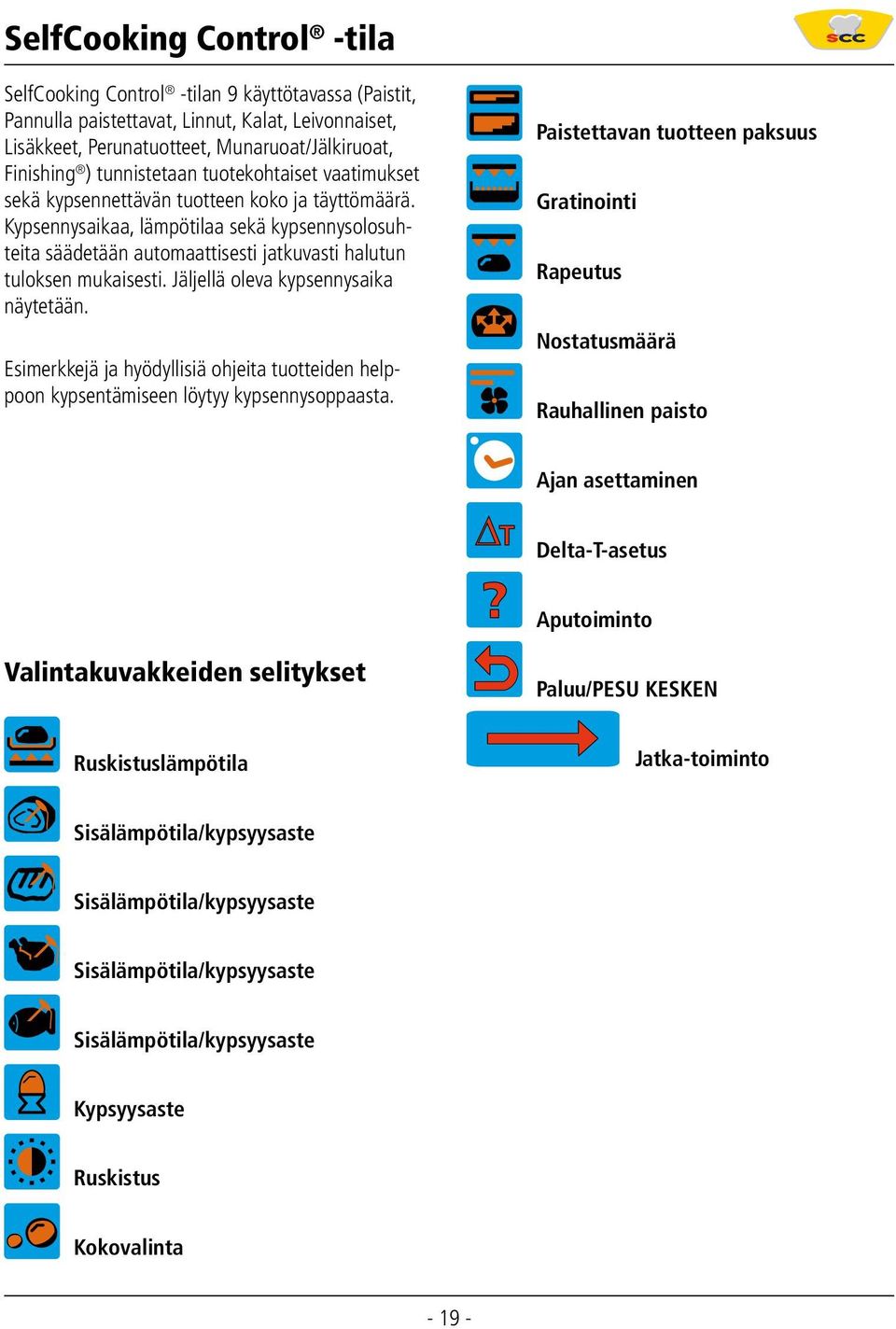 SelfCooking Control® -tila

SCC

SelfCooking Control® -tilan 9 käyttötavassa (Paistit, Pannulla paistettavat, Linnut, Kalat, Leivonnaiset, Lisäkkeet, Perunatuotteet, Munaruoat/Jälkiruoat, Finishing®) tunnistetaan tuotekohtaiset vaatimukset sekä kypsennettävän tuotteen koko ja täyttömäärä. Kypsennysaikaa, lämpötilaa sekä kypsennysolosuhteita säädetään automaattisesti jatkuvasti halutun tuloksen mukaisesti. Jäljellä oleva kypsennysaika näytetään.

Esimerkkejä ja hyödyllisiä ohjeita tuotteiden helppoon kypsentämiseen löytyy kypsennysoppaasta.

Valintakuvakkeiden selitykset

Ruskistuslämpötila

Sisälämpötila/kypsyysaste

Sisälämpötila/kypsyysaste

Sisälämpötila/kypsyysaste

Sisälämpötila/kypsyysaste

Kypsyysaste

Ruskistus

Kokovalinta

Paistettavan tuotteen paksuus

Gratinointi

Rapeutus

Nostatusmäärä

Rauhallinen paisto

Ajan asettaminen

Delta-T-asetus

Aputoiminto

Paluu/PESU KESKEN

Jatka-toiminto

- 19 -